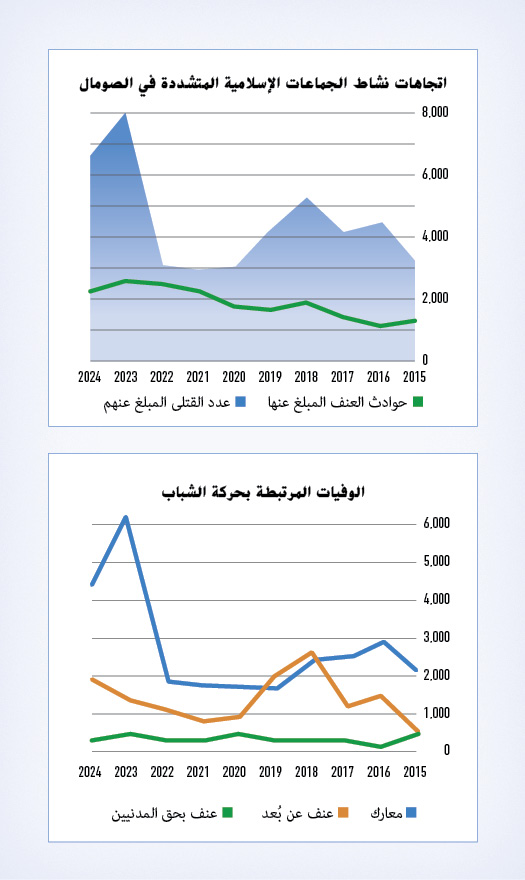 اتجاهات نشاط الجماعات الإسلامية المتشددة في الصومال

8,000
6,000
4,000
2,000
0

2024 2023 2022 2021 2020 2019 2018 2017 2016 2015

حوادث العنف المبلغ عنها
عدد القتلى المبلغ عنهم

الوفيات المرتبطة بحركة الشباب

6,000
5,000
4,000
3,000
2,000
1,000
0

2024 2023 2022 2021 2020 2019 2018 2017 2016 2015

معارك
عنف عن بُعد
عنف بحق المدنيين